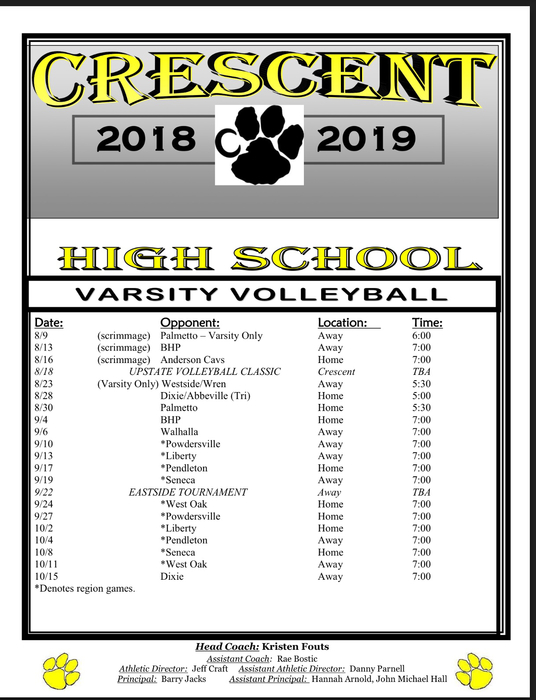 CRESCENT

2018 C 2019

HIGH SCHOOL

VARSITY VOLLEYBALL

| Date: | | Opponent: | Location: | Time: |
|---|---|---|---|---|
| 8/9 | (scrimmage) | Palmetto – Varsity Only | Away | 6:00 |
| 8/13 | (scrimmage) | BHP | Away | 7:00 |
| 8/16 | (scrimmage) | Anderson Cavs | Home | 7:00 |
| 8/18 | | UPSTATE VOLLEYBALL CLASSIC | Crescent | TBA |
| 8/23 | (Varsity Only) | Westside/Wren | Away | 5:30 |
| 8/28 | | Dixie/Abbeville (Tri) | Home | 5:00 |
| 8/30 | | Palmetto | Home | 5:30 |
| 9/4 | | BHP | Home | 7:00 |
| 9/6 | | Walhalla | Away | 7:00 |
| 9/10 | | *Powdersville | Away | 7:00 |
| 9/13 | | *Liberty | Away | 7:00 |
| 9/17 | | *Pendleton | Home | 7:00 |
| 9/19 | | *Seneca | Away | 7:00 |
| 9/22 | | EASTSIDE TOURNAMENT | Away | TBA |
| 9/24 | | *West Oak | Home | 7:00 |
| 9/27 | | *Powdersville | Home | 7:00 |
| 10/2 | | *Liberty | Home | 7:00 |
| 10/4 | | *Pendleton | Away | 7:00 |
| 10/8 | | *Seneca | Home | 7:00 |
| 10/11 | | *West Oak | Away | 7:00 |
| 10/15 | | Dixie | Away | 7:00 |

*Denotes region games.

Head Coach: Kristen Fouts
Assistant Coach: Rae Bostic
Athletic Director: Jeff Craft Assistant Athletic Director: Danny Parnell
Principal: Barry Jacks Assistant Principal: Hannah Arnold, John Michael Hall